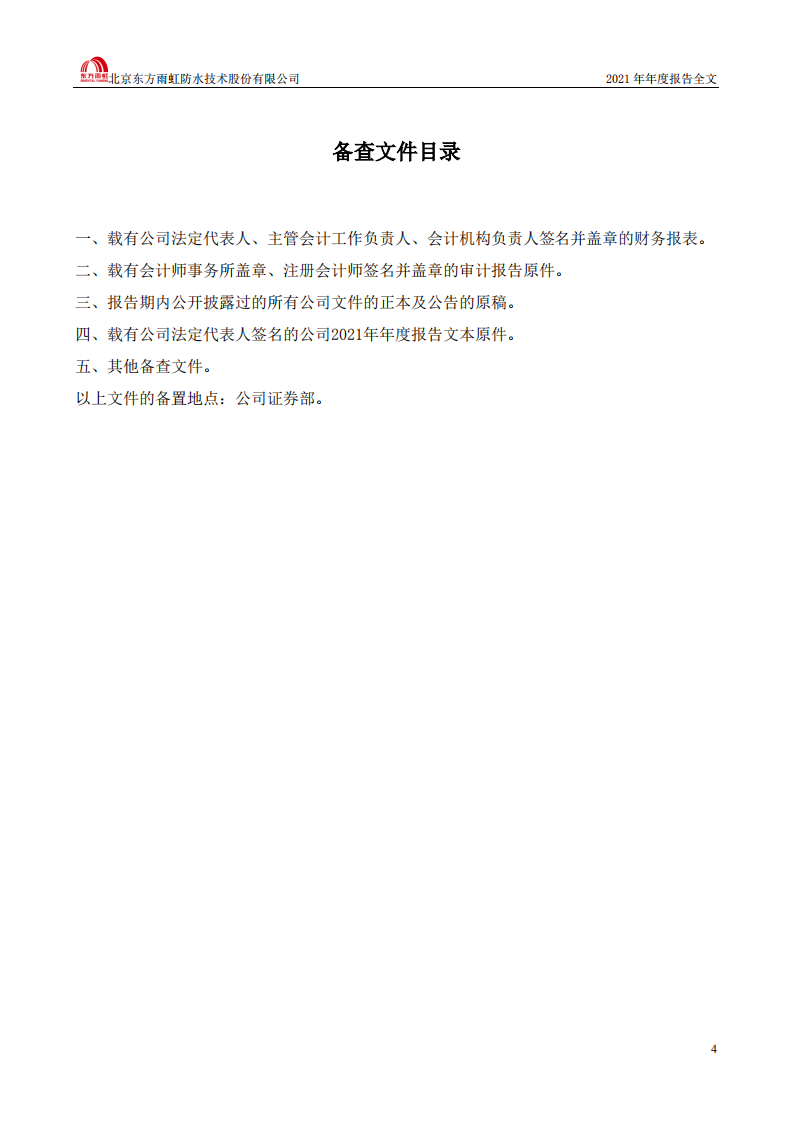 东方雨虹 北京东方雨虹防水技术股份有限公司

2021 年年度报告全文

备查文件目录

一、载有公司法定代表人、主管会计工作负责人、会计机构负责人签名并盖章的财务报表。

二、载有会计师事务所盖章、注册会计师签名并盖章的审计报告原件。

三、报告期内公开披露过的所有公司文件的正本及公告的原稿。

四、载有公司法定代表人签名的公司2021年年度报告文本原件。

五、其他备查文件。

以上文件的备置地点：公司证券部。

4